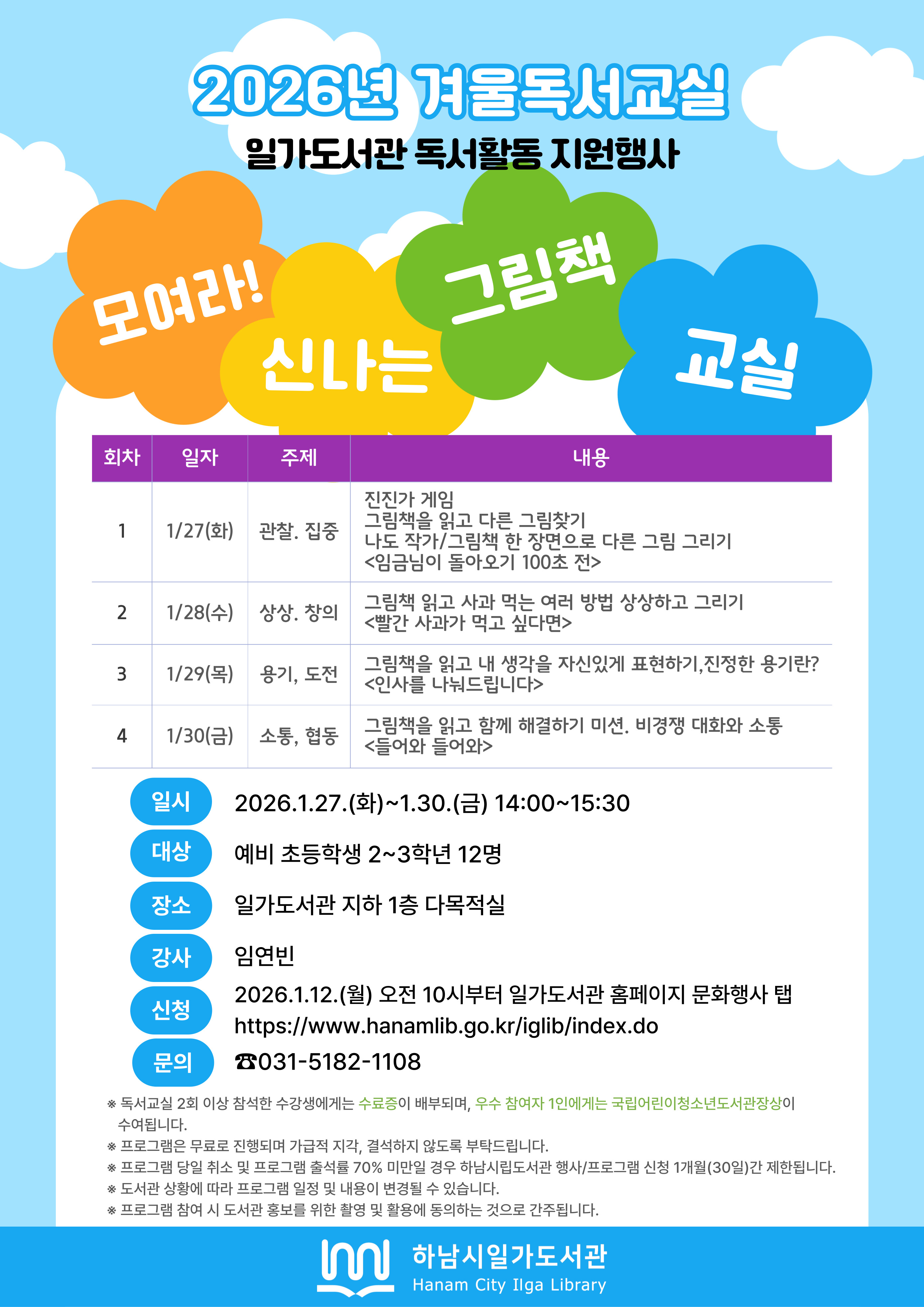 2026년 겨울독서교실

일가도서관 독서활동 지원행사

모여라! 신나는 그림책 교실

| 회차 | 일자 | 주제 | 내용 |
|---|---|---|---|
| 1 | 1/27(화) | 관찰. 집중 | 진진가 게임 그림책을 읽고 다른 그림찾기 나도 작가/그림책 한 장면으로 다른 그림 그리기 <임금님이 돌아오기 100초 전> |
| 2 | 1/28(수) | 상상. 창의 | 그림책 읽고 사과 먹는 여러 방법 상상하고 그리기 <빨간 사과가 먹고 싶다면> |
| 3 | 1/29(목) | 용기, 도전 | 그림책을 읽고 내 생각을 자신있게 표현하기,진정한 용기란? <인사를 나눠드립니다> |
| 4 | 1/30(금) | 소통, 협동 | 그림책을 읽고 함께 해결하기 미션. 비경쟁 대화와 소통 <들어와 들어와> |

일시 2026.1.27.(화)~1.30.(금) 14:00~15:30

대상 예비 초등학생 2~3학년 12명

장소 일가도서관 지하 1층 다목적실

강사 임연빈

신청 2026.1.12.(월) 오전 10시부터 일가도서관 홈페이지 문화행사 탭
https://www.hanamlib.go.kr/iglib/index.do

문의 ☎031-5182-1108

※ 독서교실 2회 이상 참석한 수강생에게는 수료증이 배부되며, 우수 참여자 1인에게는 국립어린이청소년도서관장상이 수여됩니다.
※ 프로그램은 무료로 진행되며 가급적 지각, 결석하지 않도록 부탁드립니다.
※ 프로그램 당일 취소 및 프로그램 출석률 70% 미만일 경우 하남시립도서관 행사/프로그램 신청 1개월(30일)간 제한됩니다.
※ 도서관 상황에 따라 프로그램 일정 및 내용이 변경될 수 있습니다.
※ 프로그램 참여 시 도서관 홍보를 위한 촬영 및 활용에 동의하는 것으로 간주됩니다.

하남시일가도서관
Hanam City Ilga Library